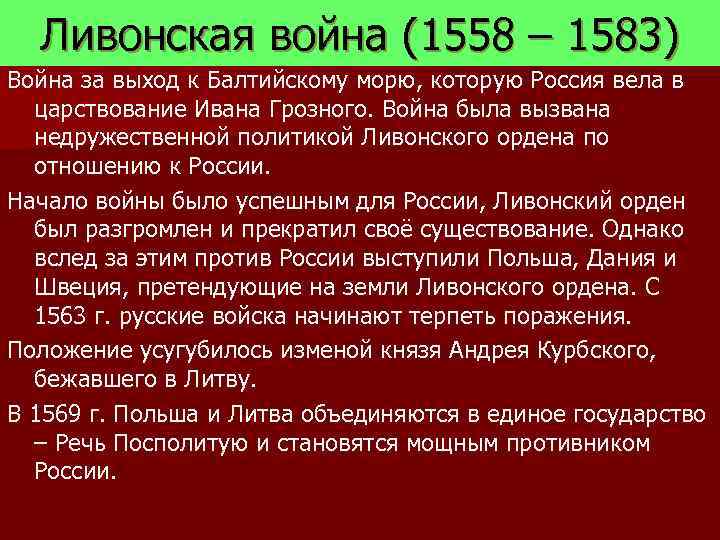 Ливонская война (1558 – 1583)

Война за выход к Балтийскому морю, которую Россия вела в царствование Ивана Грозного. Война была вызвана недружественной политикой Ливонского ордена по отношению к России.

Начало войны было успешным для России, Ливонский орден был разгромлен и прекратил своё существование. Однако вслед за этим против России выступили Польша, Дания и Швеция, претендующие на земли Ливонского ордена. С 1563 г. русские войска начинают терпеть поражения.

Положение усугубилось изменой князя Андрея Курбского, бежавшего в Литву.

В 1569 г. Польша и Литва объединяются в единое государство – Речь Посполитую и становятся мощным противником России.